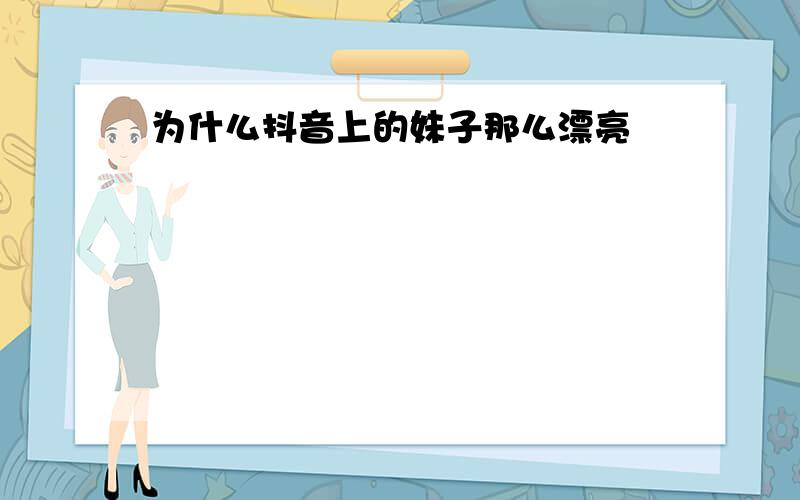 为什么抖音上的妹子那么漂亮